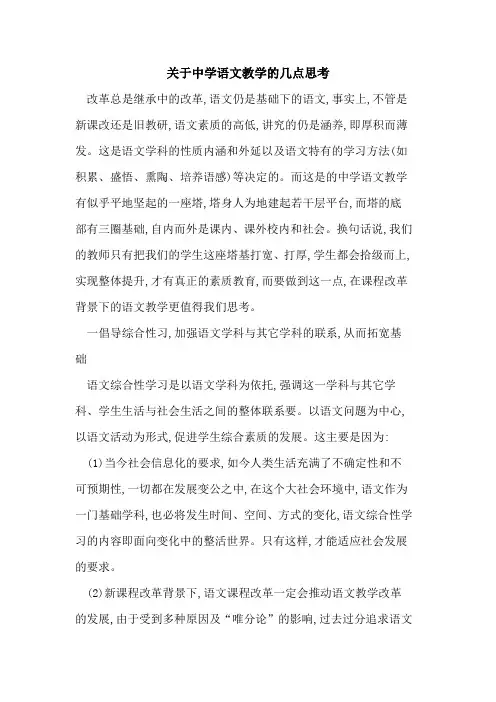 关于中学语文教学的几点思考

改革总是继承中的改革,语文仍是基础下的语文,事实上,不管是新课改还是旧教研,语文素质的高低,讲究的仍是涵养,即厚积而薄发。这是语文学科的性质内涵和外延以及语文特有的学习方法(如积累、盛悟、熏陶、培养语感)等决定的。而这是的中学语文教学有似乎平地竖起的一座塔,塔身人为地建起若干层平台,而塔的底部有三圈基础,自内而外是课内、课外校内和社会。换句话说,我们的教师只有把我们的学生这座塔基打宽、打厚,学生都会拾级而上,实现整体提升,才有真正的素质教育,而要做到这一点,在课程改革背景下的语文教学更值得我们思考。

一倡导综合性习,加强语文学科与其它学科的联系,从而拓宽基础

语文综合性学习是以语文学科为依托,强调这一学科与其它学科、学生生活与社会生活之间的整体联系要。以语文问题为中心,以语文活动为形式,促进学生综合素质的发展。这主要是因为:

(1)当今社会信息化的要求,如今人类生活充满了不确定性和不可预期性,一切都在发展变公之中,在这个大社会环境中,语文作为一门基础学科,也必将发生时间、空间、方式的变化,语文综合性学习的内容即面向变化中的整活世界。只有这样,才能适应社会发展的要求。

(2)新课程改革背景下,语文课程改革一定会推动语文教学改革的发展,由于受到多种原因及“唯分论”的影响,过去过分追求语文